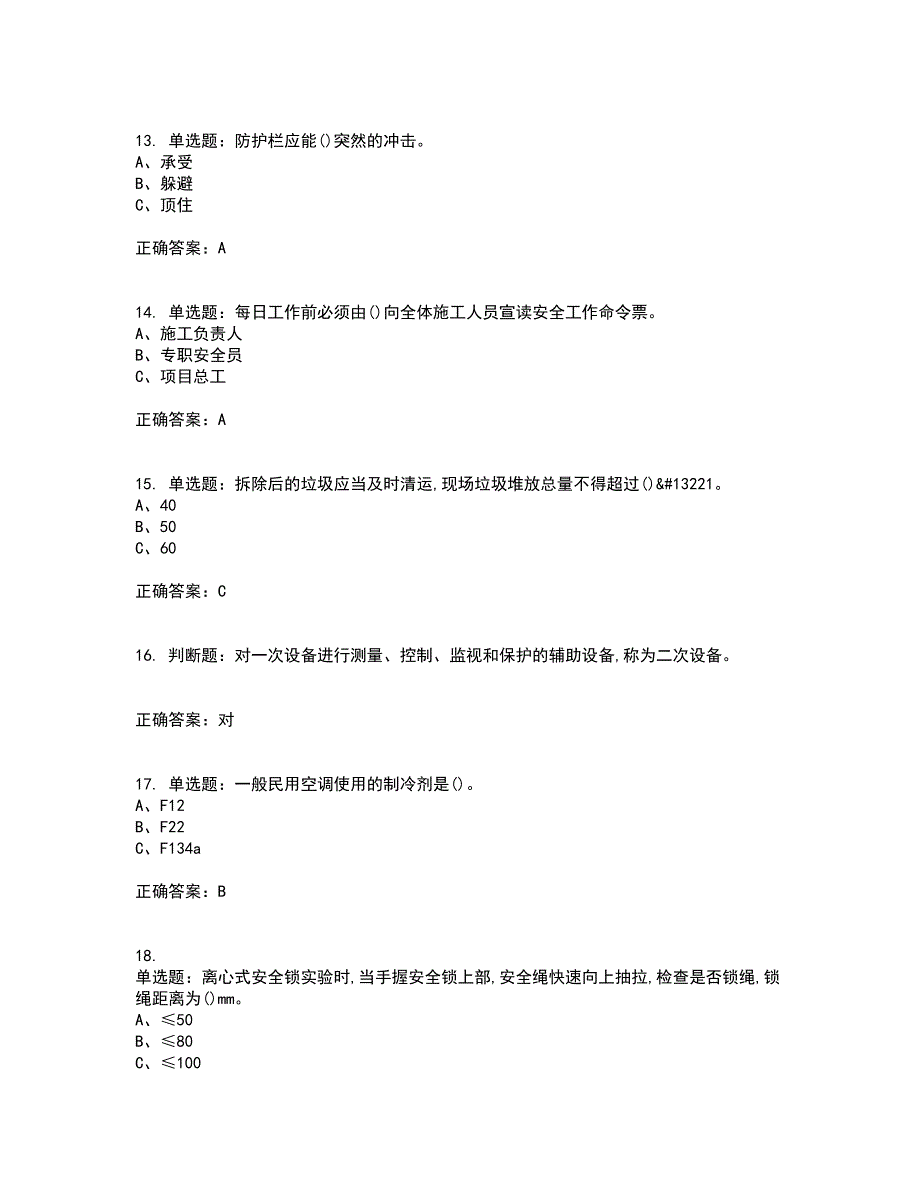 13. 单选题：防护栏应能()突然的冲击。
A、承受
B、躲避
C、顶住

正确答案：A

14. 单选题：每日工作前必须由()向全体施工人员宣读安全工作命令票。
A、施工负责人
B、专职安全员
C、项目总工

正确答案：A

15. 单选题：拆除后的垃圾应当及时清运,现场垃圾堆放总量不得超过()&#13221。
A、40
B、50
C、60

正确答案：C

16. 判断题：对一次设备进行测量、控制、监视和保护的辅助设备,称为二次设备。

正确答案：对

17. 单选题：一般民用空调使用的制冷剂是()。
A、F12
B、F22
C、F134a

正确答案：B

18.
单选题：离心式安全锁实验时,当手握安全锁上部,安全绳快速向上抽拉,检查是否锁绳,锁绳距离为()mm。
A、≤50
B、≤80
C、≤100